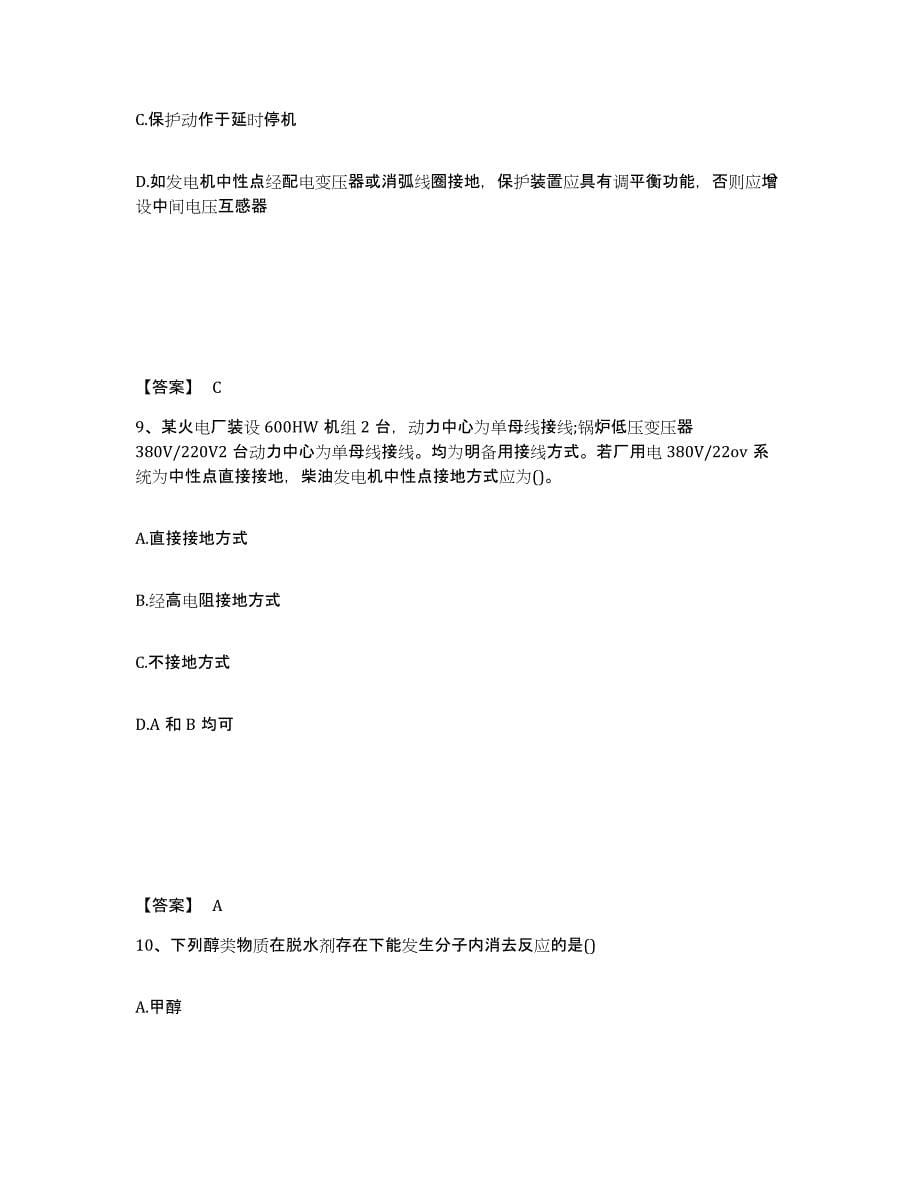 C.保护动作于延时停机

D.如发电机中性点经配电变压器或消弧线圈接地，保护装置应具有调平衡功能，否则应增设中间电压互感器

【答案】 C

9、某火电厂装设 600HW 机组 2 台，动力中心为单母线接线;锅炉低压变压器 380V/220V2 台动力中心为单母线接线。均为明备用接线方式。若厂用电 380V/22ov 系统为中性点直接接地，柴油发电机中性点接地方式应为()。

A.直接接地方式

B.经高电阻接地方式

C.不接地方式

D.A 和 B 均可

【答案】 A

10、下列醇类物质在脱水剂存在下能发生分子内消去反应的是()

A.甲醇